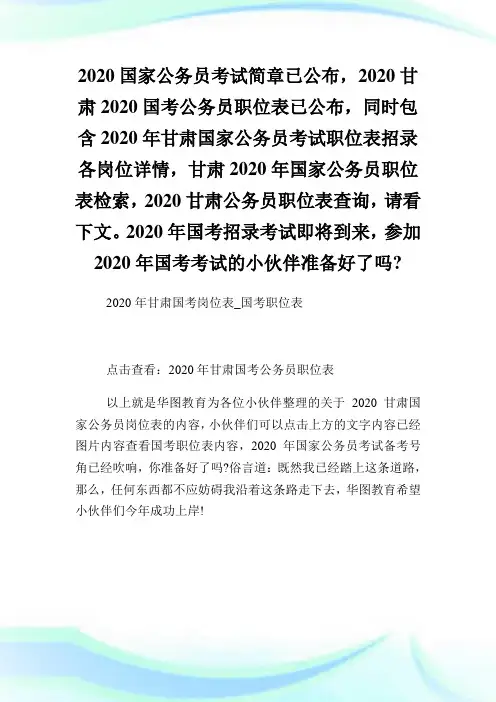 2020 国家公务员考试简章已公布，2020 甘肃 2020 国考公务员职位表已公布，同时包含 2020 年甘肃国家公务员考试职位表招录各岗位详情，甘肃 2020 年国家公务员职位表检索，2020 甘肃公务员职位表查询，请看下文。2020 年国考招录考试即将到来，参加 2020 年国考考试的小伙伴准备好了吗?

2020 年甘肃国考岗位表_国考职位表

点击查看：2020 年甘肃国考公务员职位表

以上就是华图教育为各位小伙伴整理的关于 2020 甘肃国家公务员岗位表的内容，小伙伴们可以点击上方的文字内容已经图片内容查看国考职位表内容，2020 年国家公务员考试备考号角已经吹响，你准备好了吗?俗言道：既然我已经踏上这条道路，那么，任何东西都不应妨碍我沿着这条路走下去，华图教育希望小伙伴们今年成功上岸!